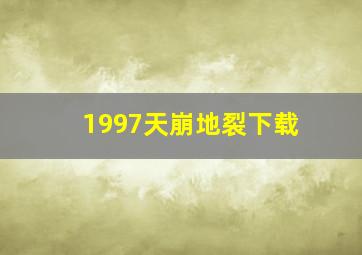 1997天崩地裂下载